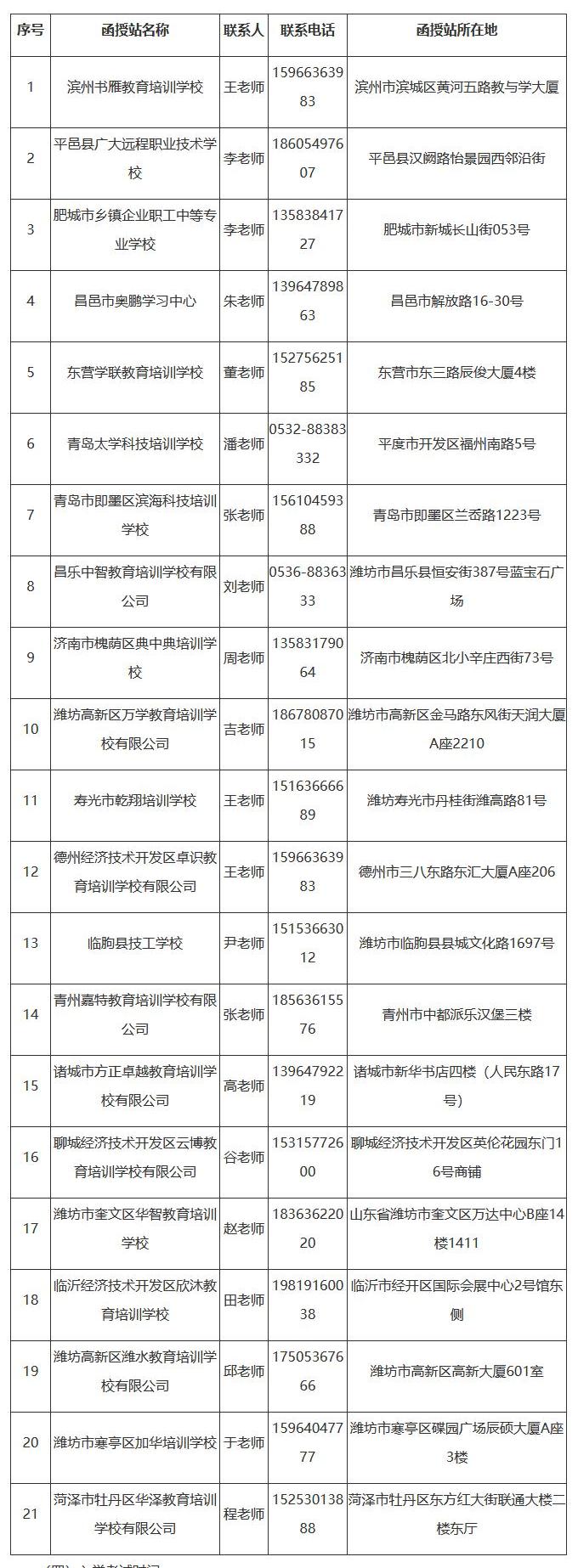 | 序号 | 函授站名称 | 联系人 | 联系电话 | 函授站所在地 |
|---|---|---|---|---|
| 1 | 滨州书雁教育培训学校 | 王老师 | 15966363983 | 滨州市滨城区黄河五路教与学大厦 |
| 2 | 平邑县广大远程职业技术学校 | 李老师 | 18605497607 | 平邑县汉阙路怡景园西邻沿街 |
| 3 | 肥城市乡镇企业职工中等专业学校 | 李老师 | 13583841727 | 肥城市新城长山街053号 |
| 4 | 昌邑市奥鹏学习中心 | 朱老师 | 13964789863 | 昌邑市解放路16-30号 |
| 5 | 东营学联教育培训学校 | 董老师 | 15275625185 | 东营市东三路辰俊大厦4楼 |
| 6 | 青岛太学科技培训学校 | 潘老师 | 0532-88383332 | 平度市开发区福州南路5号 |
| 7 | 青岛市即墨区滨海科技培训学校 | 张老师 | 15610459388 | 青岛市即墨区兰岙路1223号 |
| 8 | 昌乐中智教育培训学校有限公司 | 刘老师 | 0536-8836333 | 潍坊市昌乐县恒安街387号蓝宝石广场 |
| 9 | 济南市槐荫区典中典培训学校 | 周老师 | 13583179064 | 济南市槐荫区北小辛庄西街73号 |
| 10 | 潍坊高新区万学教育培训学校有限公司 | 吉老师 | 18678087015 | 潍坊市高新区金马路东风街天润大厦A座2210 |
| 11 | 寿光市乾翔培训学校 | 王老师 | 15163666689 | 潍坊寿光市丹桂街潍高路81号 |
| 12 | 德州经济技术开发区卓识教育培训学校有限公司 | 王老师 | 15966363983 | 德州市三八东路东汇大厦A座206 |
| 13 | 临朐县技工学校 | 尹老师 | 15153663012 | 潍坊市临朐县县城文化路1697号 |
| 14 | 青州嘉特教育培训学校有限公司 | 张老师 | 18563615576 | 青州市中都派乐汉堡三楼 |
| 15 | 诸城市方正卓越教育培训学校有限公司 | 高老师 | 13964792219 | 诸城市新华书店四楼（人民东路17号） |
| 16 | 聊城经济技术开发区云博教育培训学校有限公司 | 谷老师 | 15315772600 | 聊城经济技术开发区英伦花园东门16号商铺 |
| 17 | 潍坊市奎文区华智教育培训学校 | 赵老师 | 18363622020 | 山东省潍坊市奎文区万达中心B座14楼1411 |
| 18 | 临沂经济技术开发区欣沐教育培训学校 | 田老师 | 19819160038 | 临沂市经开区国际会展中心2号馆东侧 |
| 19 | 潍坊高新区潍水教育培训学校有限公司 | 邱老师 | 17505367666 | 潍坊市高新区高新大厦601室 |
| 20 | 潍坊市寒亭区加华培训学校 | 于老师 | 15964047777 | 潍坊市寒亭区碟园广场辰硕大厦A座3楼 |
| 21 | 菏泽市牡丹区华泽教育培训学校有限公司 | 程老师 | 15253013888 | 菏泽市牡丹区东方红大街联通大楼二楼东厅 |